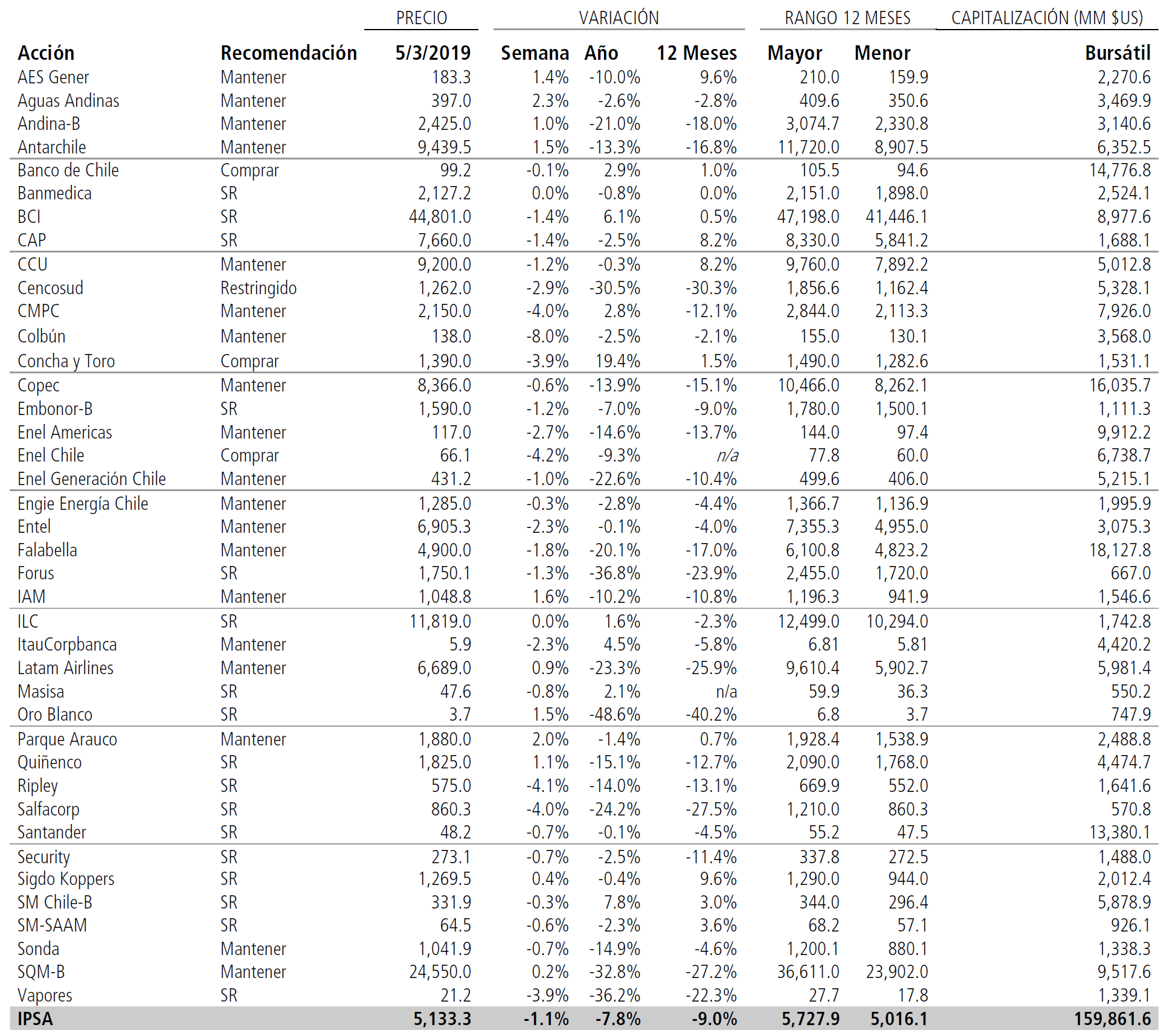 | | | PRECIO | VARIACIÓN | | | RANGO 12 MESES | | CAPITALIZACIÓN (MM $US) |
|---|---|---|---|---|---|---|---|---|
| **Acción** | **Recomendación** | **5/3/2019** | **Semana** | **Año** | **12 Meses** | **Mayor** | **Menor** | **Bursátil** |
| AES Gener | Mantener | 183.3 | 1.4% | -10.0% | 9.6% | 210.0 | 159.9 | 2,270.6 |
| Aguas Andinas | Mantener | 397.0 | 2.3% | -2.6% | -2.8% | 409.6 | 350.6 | 3,469.9 |
| Andina-B | Mantener | 2,425.0 | 1.0% | -21.0% | -18.0% | 3,074.7 | 2,330.8 | 3,140.6 |
| Antarchile | Mantener | 9,439.5 | 1.5% | -13.3% | -16.8% | 11,720.0 | 8,907.5 | 6,352.5 |
| Banco de Chile | Comprar | 99.2 | -0.1% | 2.9% | 1.0% | 105.5 | 94.6 | 14,776.8 |
| Banmedica | SR | 2,127.2 | 0.0% | -0.8% | 0.0% | 2,151.0 | 1,898.0 | 2,524.1 |
| BCI | SR | 44,801.0 | -1.4% | 6.1% | 0.5% | 47,198.0 | 41,446.1 | 8,977.6 |
| CAP | SR | 7,660.0 | -1.4% | -2.5% | 8.2% | 8,330.0 | 5,841.2 | 1,688.1 |
| CCU | Mantener | 9,200.0 | -1.2% | -0.3% | 8.2% | 9,760.0 | 7,892.2 | 5,012.8 |
| Cencosud | Restringido | 1,262.0 | -2.9% | -30.5% | -30.3% | 1,856.6 | 1,162.4 | 5,328.1 |
| CMPC | Mantener | 2,150.0 | -4.0% | 2.8% | -12.1% | 2,844.0 | 2,113.3 | 7,926.0 |
| Colbún | Mantener | 138.0 | -8.0% | -2.5% | -2.1% | 155.0 | 130.1 | 3,568.0 |
| Concha y Toro | Comprar | 1,390.0 | -3.9% | 19.4% | 1.5% | 1,490.0 | 1,282.6 | 1,531.1 |
| Copec | Mantener | 8,366.0 | -0.6% | -13.9% | -15.1% | 10,466.0 | 8,262.1 | 16,035.7 |
| Embonor-B | SR | 1,590.0 | -1.2% | -7.0% | -9.0% | 1,780.0 | 1,500.1 | 1,111.3 |
| Enel Americas | Mantener | 117.0 | -2.7% | -14.6% | -13.7% | 144.0 | 97.4 | 9,912.2 |
| Enel Chile | Comprar | 66.1 | -4.2% | -9.3% | n/a | 77.8 | 60.0 | 6,738.7 |
| Enel Generación Chile | Mantener | 431.2 | -1.0% | -22.6% | -10.4% | 499.6 | 406.0 | 5,215.1 |
| Engie Energía Chile | Mantener | 1,285.0 | -0.3% | -2.8% | -4.4% | 1,366.7 | 1,136.9 | 1,995.9 |
| Entel | Mantener | 6,905.3 | -2.3% | -0.1% | -4.0% | 7,355.3 | 4,955.0 | 3,075.3 |
| Falabella | Mantener | 4,900.0 | -1.8% | -20.1% | -17.0% | 6,100.8 | 4,823.2 | 18,127.8 |
| Forus | SR | 1,750.1 | -1.3% | -36.8% | -23.9% | 2,455.0 | 1,720.0 | 667.0 |
| IAM | Mantener | 1,048.8 | 1.6% | -10.2% | -10.8% | 1,196.3 | 941.9 | 1,546.6 |
| ILC | SR | 11,819.0 | 0.0% | 1.6% | -2.3% | 12,499.0 | 10,294.0 | 1,742.8 |
| ItauCorpbanca | Mantener | 5.9 | -2.3% | 4.5% | -5.8% | 6.81 | 5.81 | 4,420.2 |
| Latam Airlines | Mantener | 6,689.0 | 0.9% | -23.3% | -25.9% | 9,610.4 | 5,902.7 | 5,981.4 |
| Masisa | SR | 47.6 | -0.8% | 2.1% | n/a | 59.9 | 36.3 | 550.2 |
| Oro Blanco | SR | 3.7 | 1.5% | -48.6% | -40.2% | 6.8 | 3.7 | 747.9 |
| Parque Arauco | Mantener | 1,880.0 | 2.0% | -1.4% | 0.7% | 1,928.4 | 1,538.9 | 2,488.8 |
| Quiñenco | SR | 1,825.0 | 1.1% | -15.1% | -12.7% | 2,090.0 | 1,768.0 | 4,474.7 |
| Ripley | SR | 575.0 | -4.1% | -14.0% | -13.1% | 669.9 | 552.0 | 1,641.6 |
| Salfacorp | SR | 860.3 | -4.0% | -24.2% | -27.5% | 1,210.0 | 860.3 | 570.8 |
| Santander | SR | 48.2 | -0.7% | -0.1% | -4.5% | 55.2 | 47.5 | 13,380.1 |
| Security | SR | 273.1 | -0.7% | -2.5% | -11.4% | 337.8 | 272.5 | 1,488.0 |
| Sigdo Koppers | SR | 1,269.5 | 0.4% | -0.4% | 9.6% | 1,290.0 | 944.0 | 2,012.4 |
| SM Chile-B | SR | 331.9 | -0.3% | 7.8% | 3.0% | 344.0 | 296.4 | 5,878.9 |
| SM-SAAM | SR | 64.5 | -0.6% | -2.3% | 3.6% | 68.2 | 57.1 | 926.1 |
| Sonda | Mantener | 1,041.9 | -0.7% | -14.9% | -4.6% | 1,200.1 | 880.1 | 1,338.3 |
| SQM-B | Mantener | 24,550.0 | 0.2% | -32.8% | -27.2% | 36,611.0 | 23,902.0 | 9,517.6 |
| Vapores | SR | 21.2 | -3.9% | -36.2% | -22.3% | 27.7 | 17.8 | 1,339.1 |
| **IPSA** | | **5,133.3** | **-1.1%** | **-7.8%** | **-9.0%** | **5,727.9** | **5,016.1** | **159,861.6** |